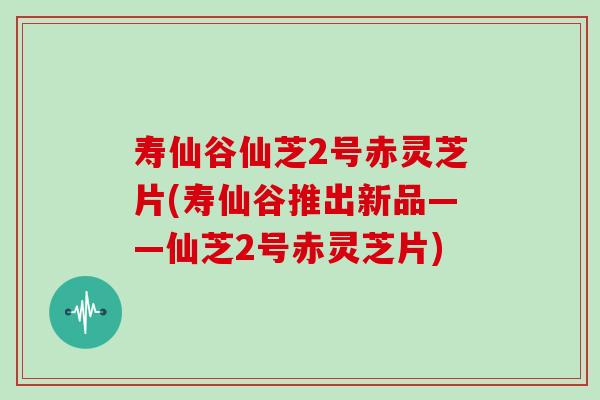 寿仙谷仙芝2号赤灵芝片(寿仙谷推出新品——仙芝2号赤灵芝片)